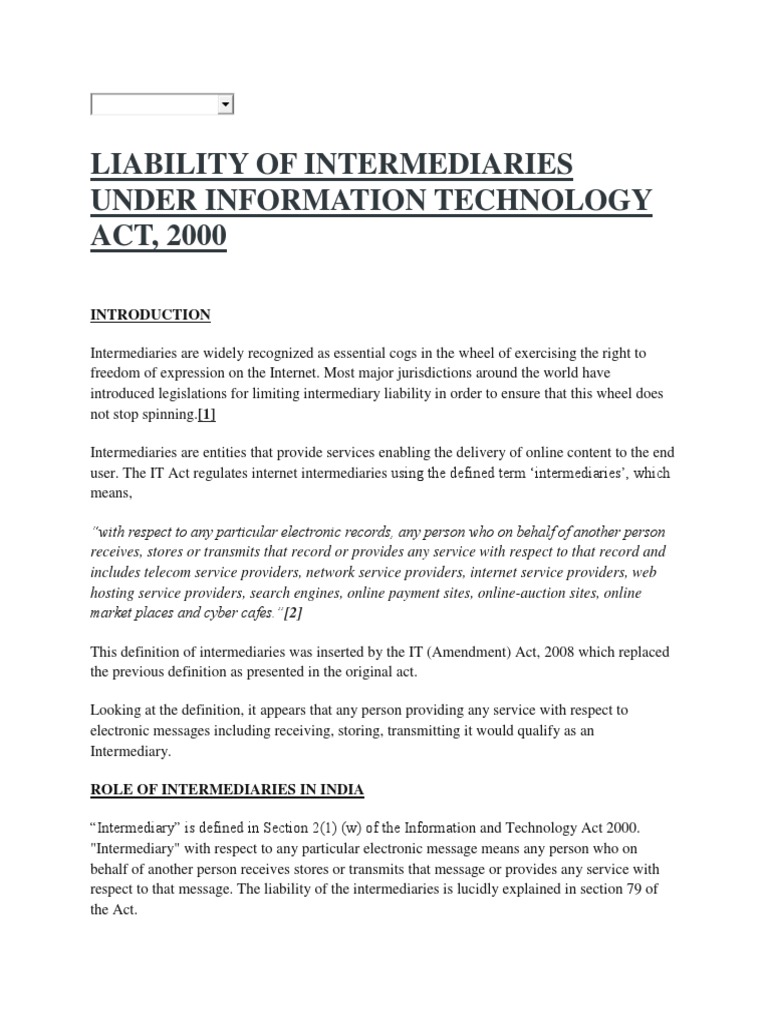 LIABILITY OF INTERMEDIARIES UNDER INFORMATION TECHNOLOGY ACT, 2000

INTRODUCTION

Intermediaries are widely recognized as essential cogs in the wheel of exercising the right to freedom of expression on the Internet. Most major jurisdictions around the world have introduced legislations for limiting intermediary liability in order to ensure that this wheel does not stop spinning.[1]

Intermediaries are entities that provide services enabling the delivery of online content to the end user. The IT Act regulates internet intermediaries using the defined term 'intermediaries', which means,

"with respect to any particular electronic records, any person who on behalf of another person receives, stores or transmits that record or provides any service with respect to that record and includes telecom service providers, network service providers, internet service providers, web hosting service providers, search engines, online payment sites, online-auction sites, online market places and cyber cafes."[2]

This definition of intermediaries was inserted by the IT (Amendment) Act, 2008 which replaced the previous definition as presented in the original act.

Looking at the definition, it appears that any person providing any service with respect to electronic messages including receiving, storing, transmitting it would qualify as an Intermediary.

ROLE OF INTERMEDIARIES IN INDIA

"Intermediary" is defined in Section 2(1) (w) of the Information and Technology Act 2000. "Intermediary" with respect to any particular electronic message means any person who on behalf of another person receives stores or transmits that message or provides any service with respect to that message. The liability of the intermediaries is lucidly explained in section 79 of the Act.